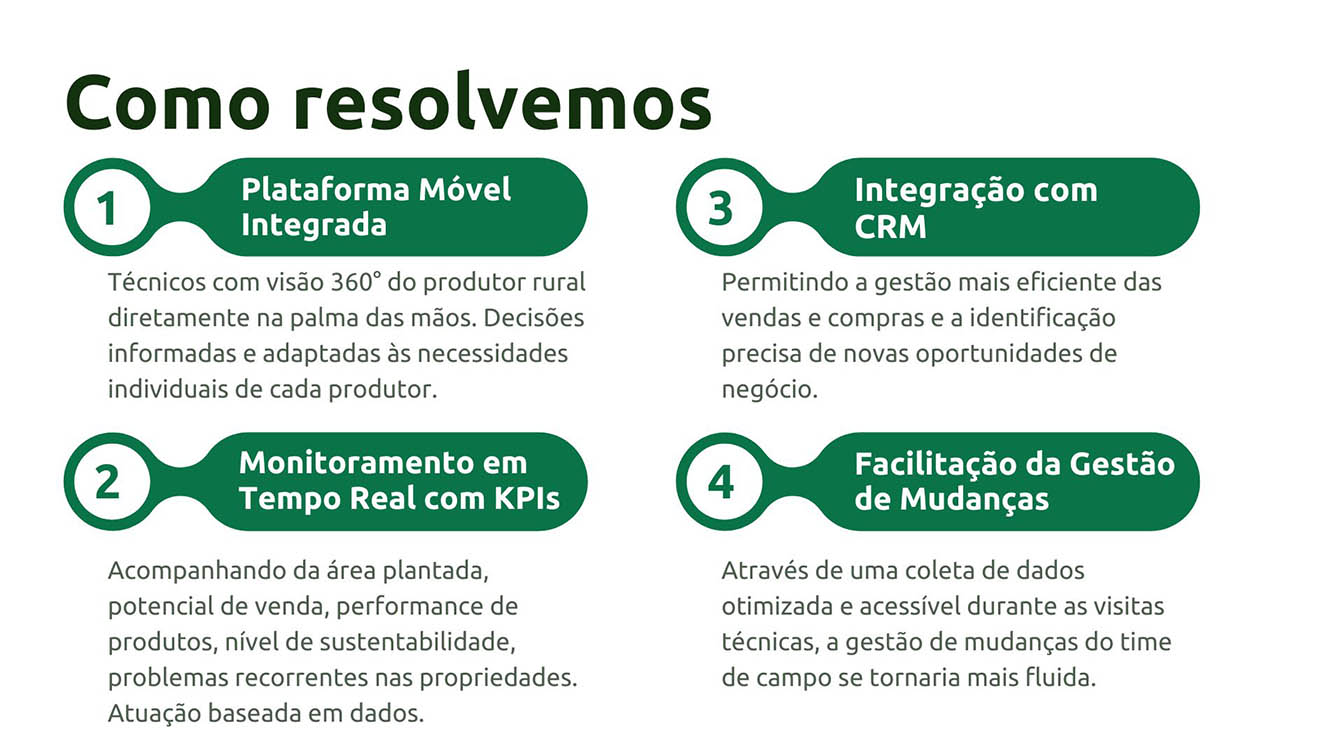 Como resolvemos

1
Plataforma Móvel Integrada

Técnicos com visão 360° do produtor rural diretamente na palma das mãos. Decisões informadas e adaptadas às necessidades individuais de cada produtor.

2
Monitoramento em Tempo Real com KPIs

Acompanhando da área plantada, potencial de venda, performance de produtos, nível de sustentabilidade, problemas recorrentes nas propriedades. Atuação baseada em dados.

3
Integração com CRM

Permitindo a gestão mais eficiente das vendas e compras e a identificação precisa de novas oportunidades de negócio.

4
Facilitação da Gestão de Mudanças

Através de uma coleta de dados otimizada e acessível durante as visitas técnicas, a gestão de mudanças do time de campo se tornaria mais fluida.